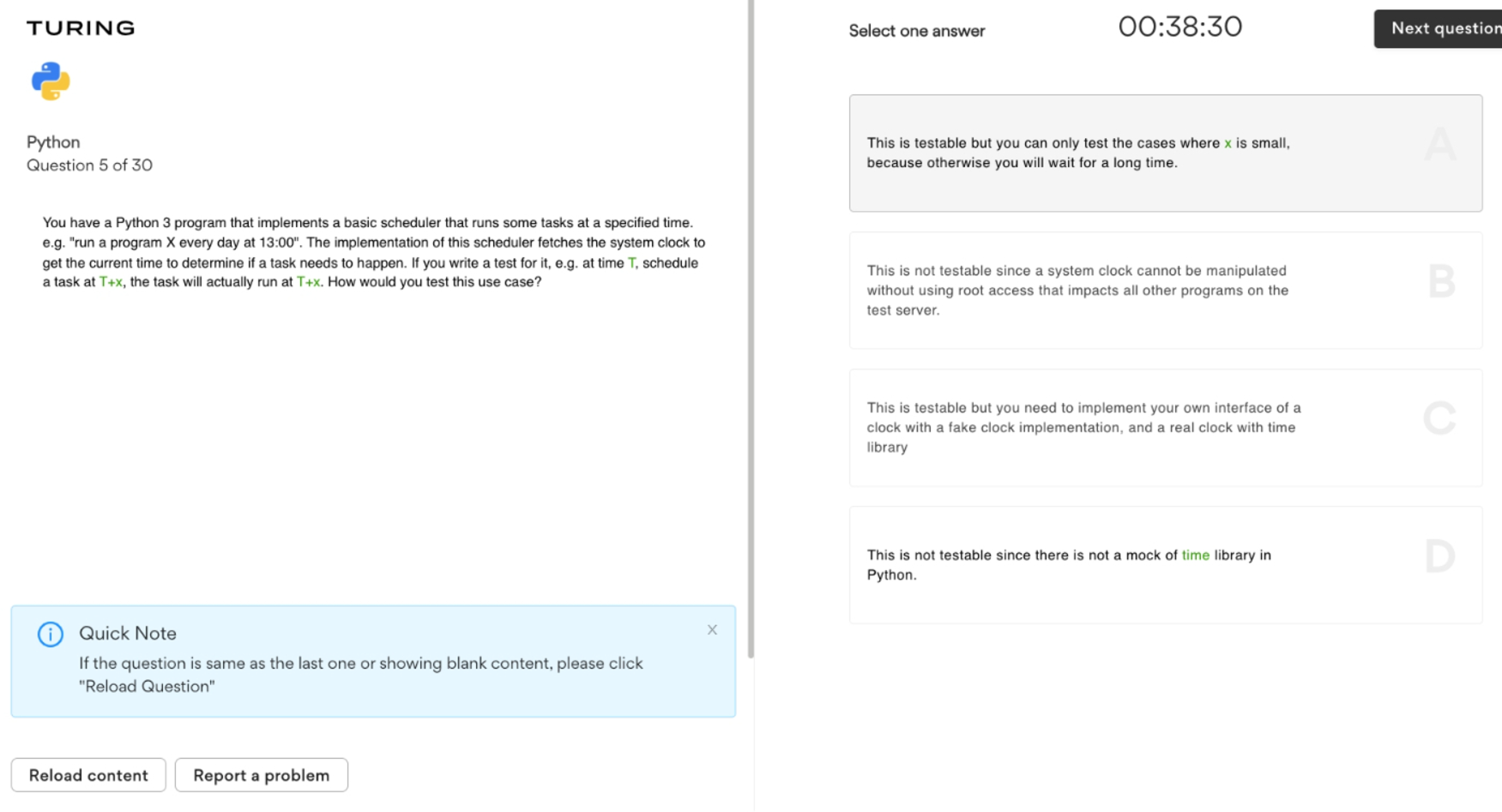 TURING

Python
Question 5 of 30

You have a Python 3 program that implements a basic scheduler that runs some tasks at a specified time. e.g. "run a program X every day at 13:00". The implementation of this scheduler fetches the system clock to get the current time to determine if a task needs to happen. If you write a test for it, e.g. at time T, schedule a task at T+x, the task will actually run at T+x. How would you test this use case?

Quick Note
If the question is same as the last one or showing blank content, please click "Reload Question"

Reload content
Report a problem

Select one answer
00:38:30
Next question

This is testable but you can only test the cases where x is small, because otherwise you will wait for a long time.
A

This is not testable since a system clock cannot be manipulated without using root access that impacts all other programs on the test server.
B

This is testable but you need to implement your own interface of a clock with a fake clock implementation, and a real clock with time library
C

This is not testable since there is not a mock of time library in Python.
D